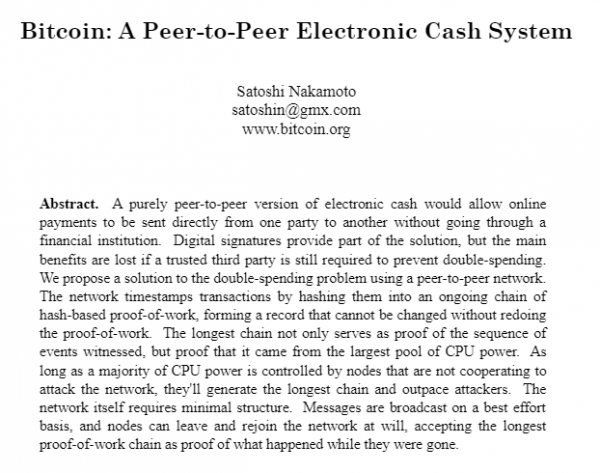 Bitcoin: A Peer-to-Peer Electronic Cash System

Satoshi Nakamoto
satoshin@gmx.com
www.bitcoin.org

Abstract. A purely peer-to-peer version of electronic cash would allow online payments to be sent directly from one party to another without going through a financial institution. Digital signatures provide part of the solution, but the main benefits are lost if a trusted third party is still required to prevent double-spending. We propose a solution to the double-spending problem using a peer-to-peer network. The network timestamps transactions by hashing them into an ongoing chain of hash-based proof-of-work, forming a record that cannot be changed without redoing the proof-of-work. The longest chain not only serves as proof of the sequence of events witnessed, but proof that it came from the largest pool of CPU power. As long as a majority of CPU power is controlled by nodes that are not cooperating to attack the network, they'll generate the longest chain and outpace attackers. The network itself requires minimal structure. Messages are broadcast on a best effort basis, and nodes can leave and rejoin the network at will, accepting the longest proof-of-work chain as proof of what happened while they were gone.